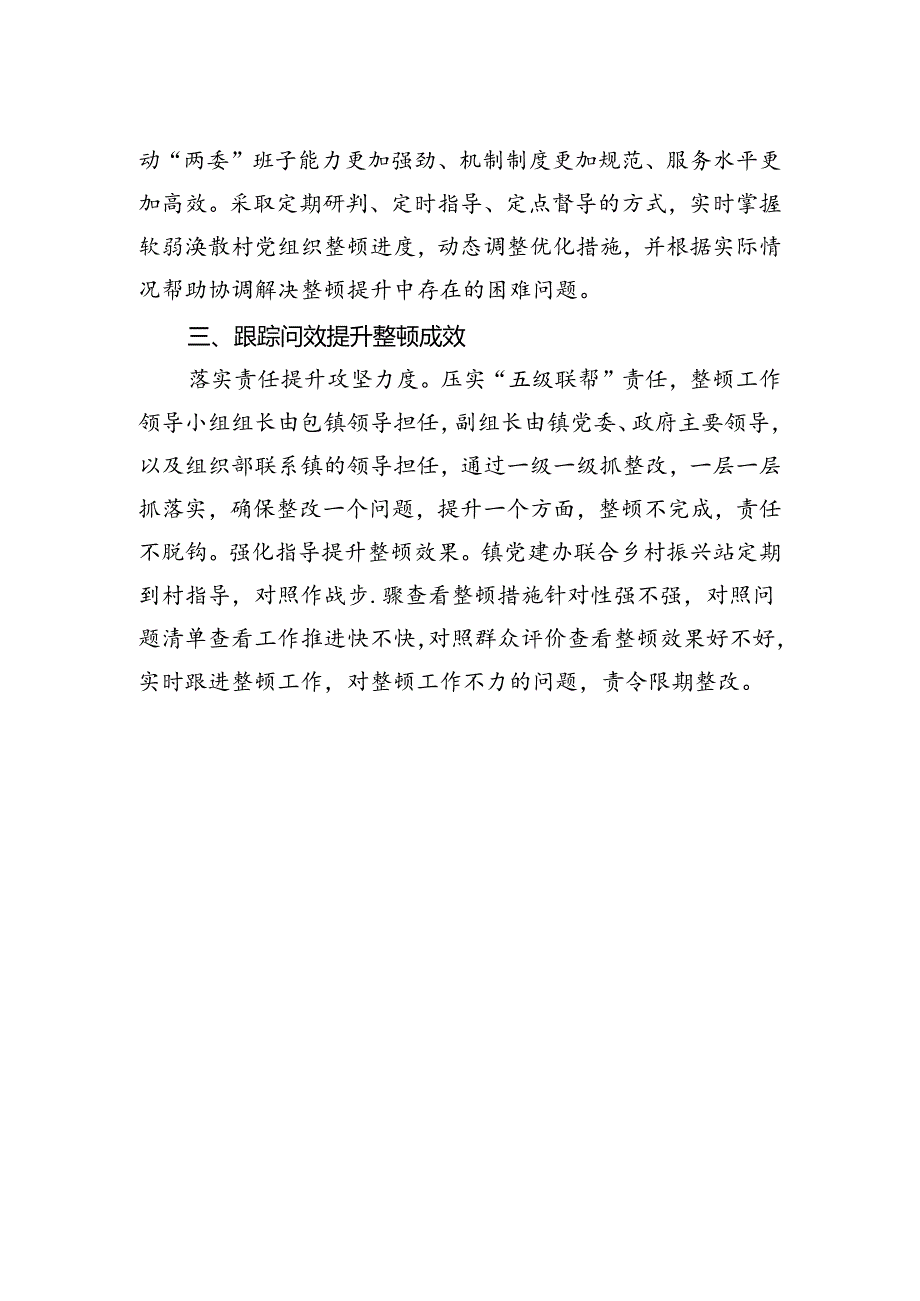 动“两委”班子能力更加强劲、机制制度更加规范、服务水平更加高效。采取定期研判、定时指导、定点督导的方式，实时掌握软弱涣散村党组织整顿进度，动态调整优化措施，并根据实际情况帮助协调解决整顿提升中存在的困难问题。

三、跟踪问效提升整顿成效

落实责任提升攻坚力度。压实“五级联帮”责任，整顿工作领导小组组长由包镇领导担任，副组长由镇党委、政府主要领导，以及组织部联系镇的领导担任，通过一级一级抓整改，一层一层抓落实，确保整改一个问题，提升一个方面，整顿不完成，责任不脱钩。强化指导提升整顿效果。镇党建办联合乡村振兴站定期到村指导，对照作战步.骤查看整顿措施针对性强不强，对照问题清单查看工作推进快不快，对照群众评价查看整顿效果好不好，实时跟进整顿工作，对整顿工作不力的问题，责令限期整改。